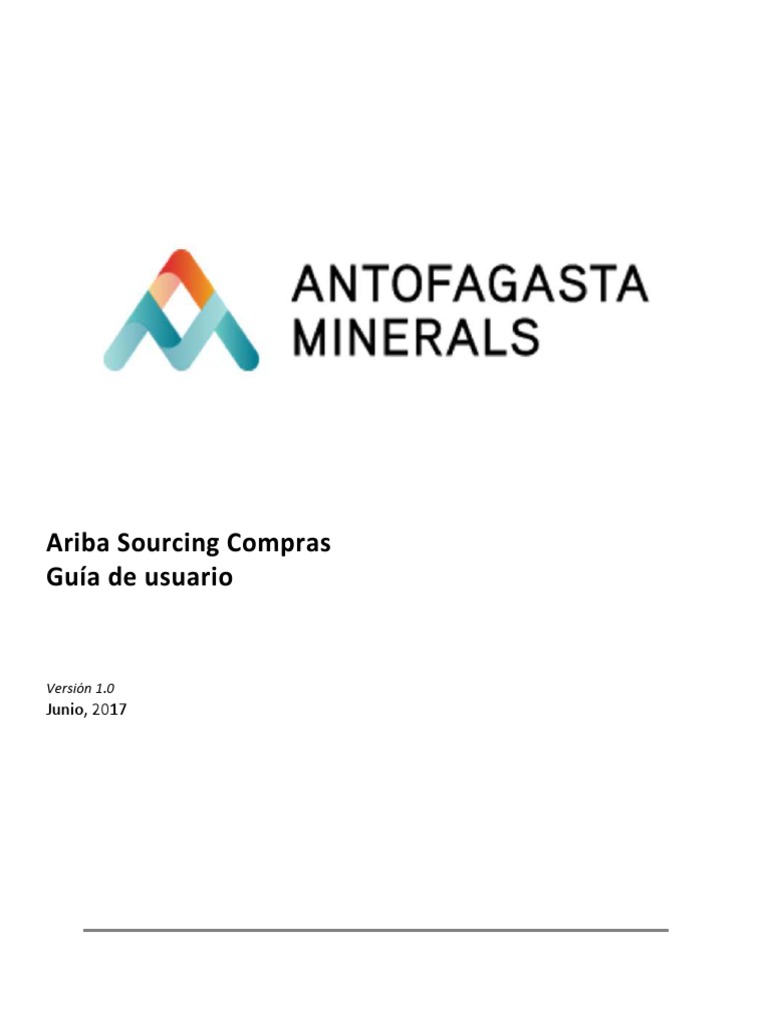 ANTOFAGASTA MINERALS

Ariba Sourcing Compras
Guía de usuario

Versión 1.0
Junio, 2017